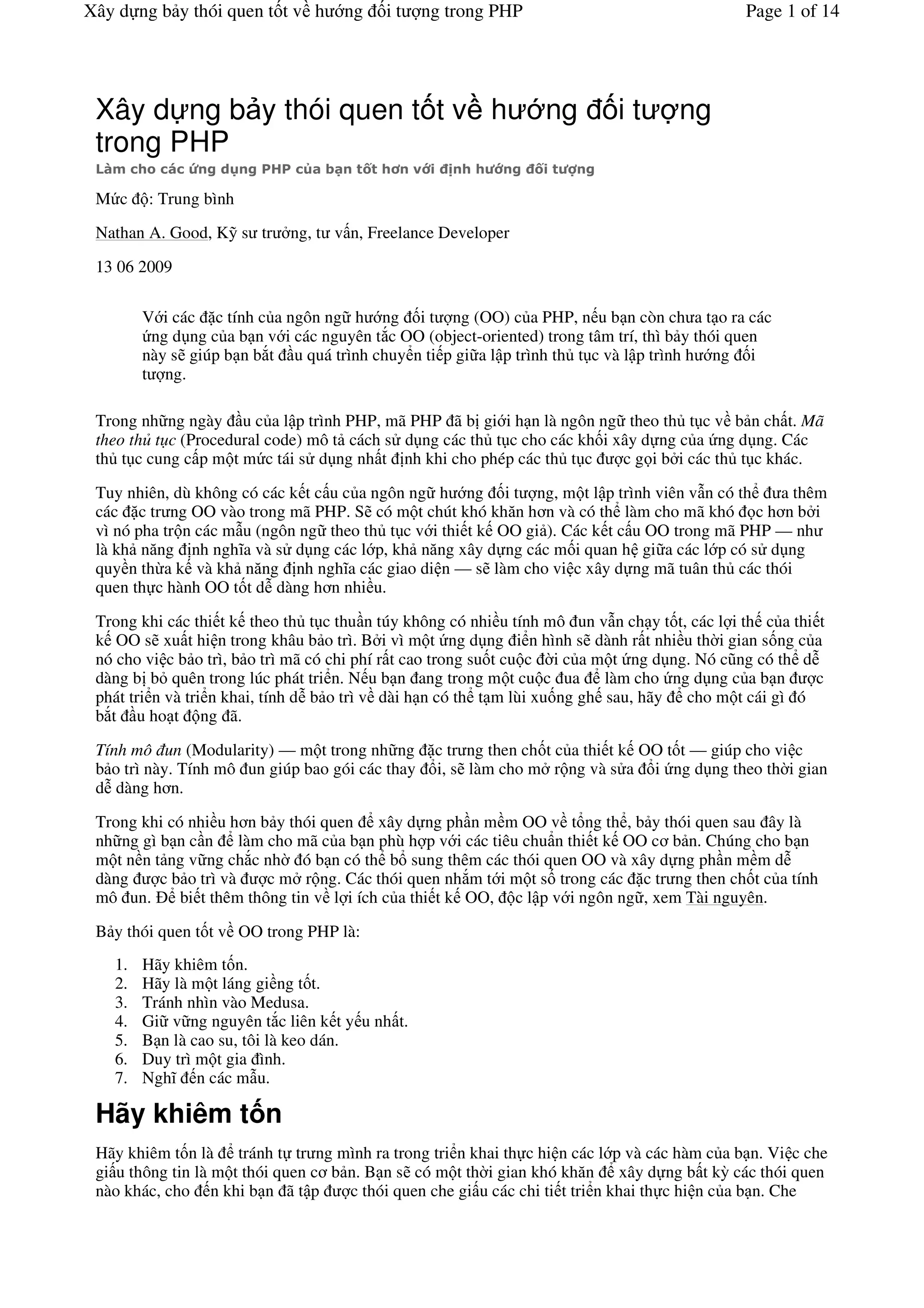 Xây dựng bảy thói quen tốt về hướng đối tượng trong PHP Page 1 of 14

Xây dựng bảy thói quen tốt về hướng đối tượng trong PHP

Làm cho các ứng dụng PHP của bạn tốt hơn với định hướng đối tượng

Mức độ: Trung bình

Nathan A. Good, Kỹ sư trưởng, tư vấn, Freelance Developer

13 06 2009

Với các đặc tính của ngôn ngữ hướng đối tượng (OO) của PHP, nếu bạn còn chưa tạo ra các ứng dụng của bạn với các nguyên tắc OO (object-oriented) trong tâm trí, thì bảy thói quen này sẽ giúp bạn bắt đầu quá trình chuyển tiếp giữa lập trình thủ tục và lập trình hướng đối tượng.

Trong những ngày đầu của lập trình PHP, mã PHP đã bị giới hạn là ngôn ngữ theo thủ tục về bản chất. Mã theo thủ tục (Procedural code) mô tả cách sử dụng các thủ tục cho các khối xây dựng của ứng dụng. Các thủ tục cung cấp một mức tái sử dụng nhất định khi cho phép các thủ tục được gọi bởi các thủ tục khác.

Tuy nhiên, dù không có các kết cấu của ngôn ngữ hướng đối tượng, một lập trình viên vẫn có thể đưa thêm các đặc trưng OO vào trong mã PHP. Sẽ có một chút khó khăn hơn và có thể làm cho mã khó đọc hơn bởi vì nó pha trộn các mẫu (ngôn ngữ theo thủ tục với thiết kế OO giả). Các kết cấu OO trong mã PHP — như là khả năng định nghĩa và sử dụng các lớp, khả năng xây dựng các mối quan hệ giữa các lớp có sử dụng quyền thừa kế và khả năng định nghĩa các giao diện — sẽ làm cho việc xây dựng mã tuân thủ các thói quen thực hành OO tốt dễ dàng hơn nhiều.

Trong khi các thiết kế theo thủ tục thuần túy không có nhiều tính mô đun vẫn chạy tốt, các lợi thế của thiết kế OO sẽ xuất hiện trong khâu bảo trì. Bởi vì một ứng dụng điển hình sẽ dành rất nhiều thời gian sống của nó cho việc bảo trì, bảo trì mã có chi phí rất cao trong suốt cuộc đời của một ứng dụng. Nó cũng có thể dễ dàng bị bỏ quên trong lúc phát triển. Nếu bạn đang trong một cuộc đua để làm cho ứng dụng của bạn được phát triển và triển khai, tính dễ bảo trì về dài hạn có thể tạm lùi xuống ghế sau, hãy để cho một cái gì đó bắt đầu hoạt động đã.

Tính mô đun (Modularity) — một trong những đặc trưng then chốt của thiết kế OO tốt — giúp cho việc bảo trì này. Tính mô đun giúp bao gói các thay đổi, sẽ làm cho mở rộng và sửa đổi ứng dụng theo thời gian dễ dàng hơn.

Trong khi có nhiều hơn bảy thói quen để xây dựng phần mềm OO về tổng thể, bảy thói quen sau đây là những gì bạn cần để làm cho mã của bạn phù hợp với các tiêu chuẩn thiết kế OO cơ bản. Chúng cho bạn một nền tảng vững chắc nhờ đó bạn có thể bổ sung thêm các thói quen OO và xây dựng phần mềm dễ dàng được bảo trì và được mở rộng. Các thói quen nhắm tới một số trong các đặc trưng then chốt của tính mô đun. Để biết thêm thông tin về lợi ích của thiết kế OO, độc lập với ngôn ngữ, xem Tài nguyên.

Bảy thói quen tốt về OO trong PHP là:

1. Hãy khiêm tốn.
2. Hãy là một láng giềng tốt.
3. Tránh nhìn vào Medusa.
4. Giữ vững nguyên tắc liên kết yếu nhất.
5. Bạn là cao su, tôi là keo dán.
6. Duy trì một gia đình.
7. Nghĩ đến các mẫu.

Hãy khiêm tốn

Hãy khiêm tốn là để tránh tự trưng mình ra trong triển khai thực hiện các lớp và các hàm của bạn. Việc che giấu thông tin là một thói quen cơ bản. Bạn sẽ có một thời gian khó khăn để xây dựng bất kỳ các thói quen nào khác, cho đến khi bạn đã tập được thói quen che giấu các chi tiết triển khai thực hiện của bạn. Che